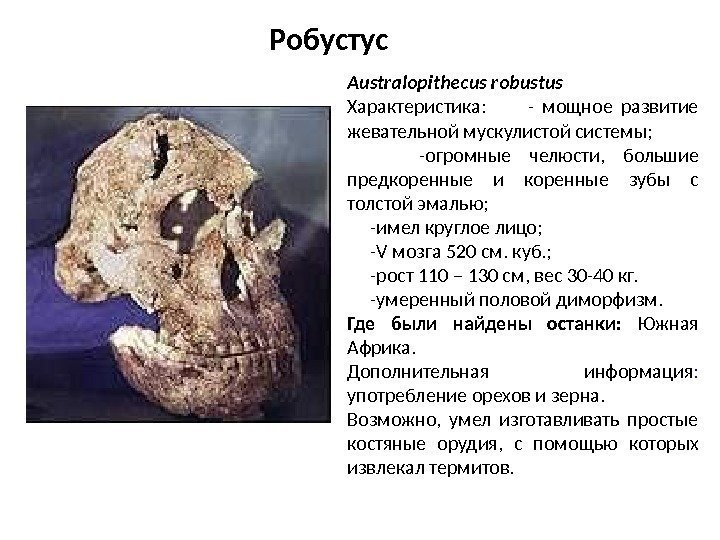 Робустус

Australopithecus robustus

Характеристика: - мощное развитие жевательной мускулистой системы;

-огромные челюсти, большие предкоренные и коренные зубы с толстой эмалью;

-имел круглое лицо;

-V мозга 520 см. куб.;

-рост 110 – 130 см, вес 30-40 кг.

-умеренный половой диморфизм.

Где были найдены останки: Южная Африка.

Дополнительная информация: употребление орехов и зерна.

Возможно, умел изготавливать простые костяные орудия, с помощью которых извлекал термитов.